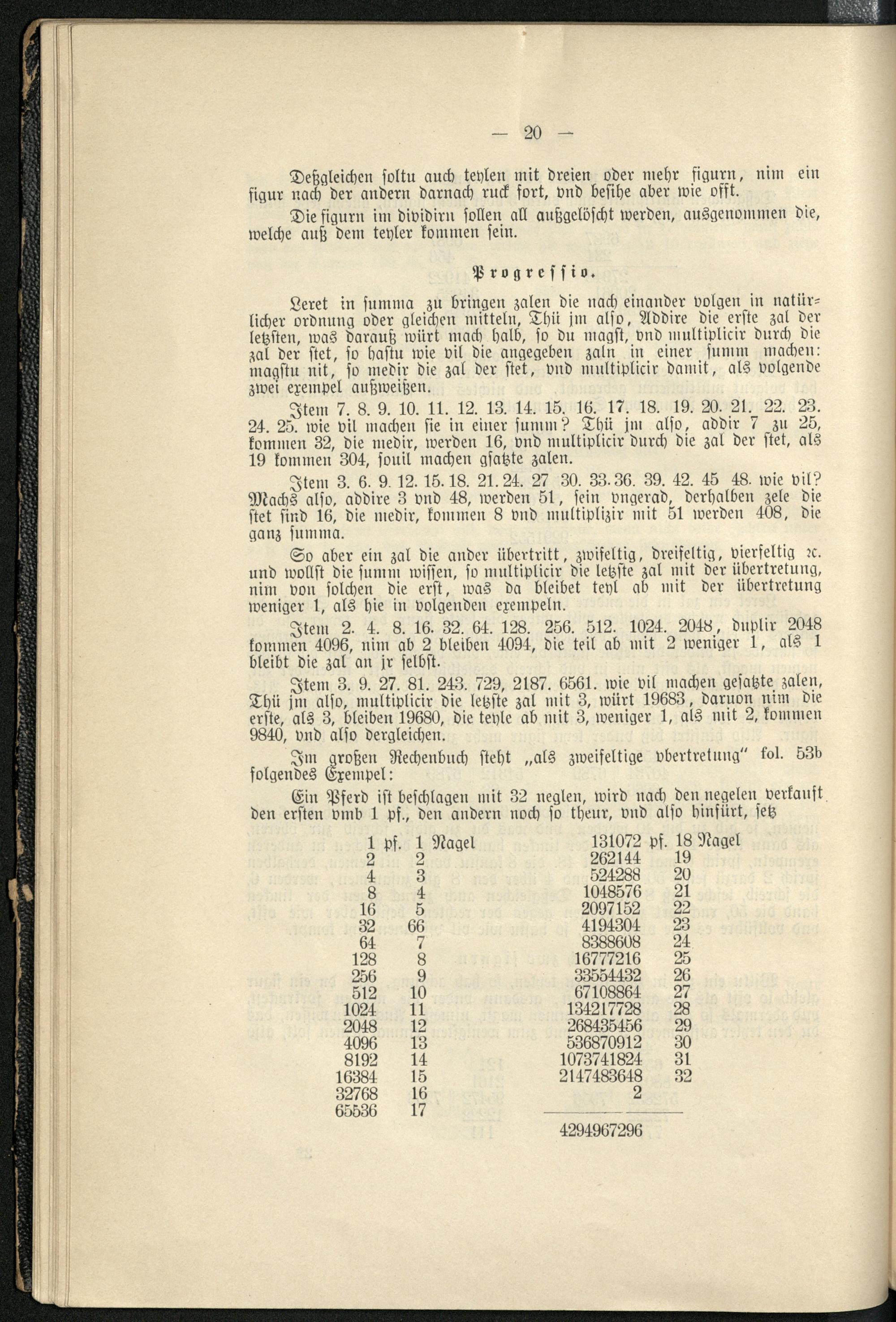 — 20 —

Deßgleichen soltu auch teylen mit dreien oder mehr figurn, nim ein figur nach der andern darnach ruck fort, vnd besihe aber wie offt.

Die figurn im dividirn sollen all außgelöscht werden, ausgenommen die, welche auß dem teyler kommen sein.

Progressio.

Leret in summa zu bringen zalen die nach einander volgen in natürlicher ordnung oder gleichen mitteln, Thü jm also, Addire die erste zal der letzsten, was darauß würt mach halb, so du magst, vnd multiplicir durch die zal der stet, so hastu wie vil die angegeben zaln in einer summ machen: magstu nit, so medir die zal der stet, vnd multiplicir damit, als volgende zwei exempel außweißen.

Item 7. 8. 9. 10. 11. 12. 13. 14. 15. 16. 17. 18. 19. 20. 21. 22. 23. 24. 25. wie vil machen sie in einer summ? Thü jm also, addir 7 zu 25, kommen 32, die medir, werden 16, vnd multiplicir durch die zal der stet, als 19 kommen 304, souil machen gsatzte zalen.

Item 3. 6. 9. 12. 15. 18. 21. 24. 27 30. 33. 36. 39. 42. 45 48. wie vil? Machs also, addire 3 vnd 48, werden 51, sein vngerad, derhalben zele die stet sind 16, die medir, kommen 8 vnd multiplizir mit 51 werden 408, die ganz summa.

So aber ein zal die ander übertritt, zwifeltig, dreifeltig, vierfeltig ꝛc. und wollst die summ wissen, so multiplicir die letzste zal mit der übertretung, nim von solchen die erst, was da bleibet teyl ab mit der übertretung weniger 1, als hie in volgenden exempeln.

Item 2. 4. 8. 16. 32. 64. 128. 256. 512. 1024. 2048, duplir 2048 kommen 4096, nim ab 2 bleiben 4094, die teil ab mit 2 weniger 1, als 1 bleibt die zal an jr selbst.

Item 3. 9. 27. 81. 243. 729, 2187. 6561. wie vil machen gesatzte zalen, Thü jm also, multiplicir die letzste zal mit 3, würt 19683, daruon nim die erste, als 3, bleiben 19680, die teyle ab mit 3, weniger 1, als mit 2, kommen 9840, vnd also dergleichen.

Im großen Rechenbuch steht „als zweifeltige vbertretung“ fol. 53b folgendes Exempel:

Ein Pferd ist beschlagen mit 32 neglen, wird nach den negelen verkauft den ersten vmb 1 pf., den andern noch so theur, vnd also hinfürt, setz

| | | | |
|---|---|---|---|
| 1 pf. | 1 Nagel | 131072 pf. | 18 Nagel |
| 2 | 2 | 262144 | 19 |
| 4 | 3 | 524288 | 20 |
| 8 | 4 | 1048576 | 21 |
| 16 | 5 | 2097152 | 22 |
| 32 | 66 | 4194304 | 23 |
| 64 | 7 | 8388608 | 24 |
| 128 | 8 | 16777216 | 25 |
| 256 | 9 | 33554432 | 26 |
| 512 | 10 | 67108864 | 27 |
| 1024 | 11 | 134217728 | 28 |
| 2048 | 12 | 268435456 | 29 |
| 4096 | 13 | 536870912 | 30 |
| 8192 | 14 | 1073741824 | 31 |
| 16384 | 15 | 2147483648 | 32 |
| 32768 | 16 | 2 | |
| 65536 | 17 | | |
| | | 4294967296 | |